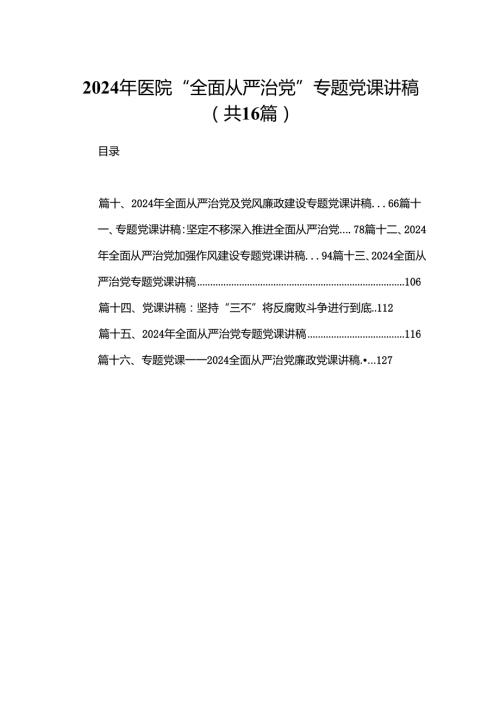 2024年医院“全面从严治党”专题党课讲稿（共16篇）

目录

篇十、2024年全面从严治党及党风廉政建设专题党课讲稿...66篇十一、专题党课讲稿:坚定不移深入推进全面从严治党....78篇十二、2024年全面从严治党加强作风建设专题党课讲稿...94篇十三、2024全面从严治党专题党课讲稿..............................................................................106

篇十四、党课讲稿：坚持“三不”将反腐败斗争进行到底..112

篇十五、2024年全面从严治党专题党课讲稿.....................................116

篇十六、专题党课——2024全面从严治党廉政党课讲稿.•...127